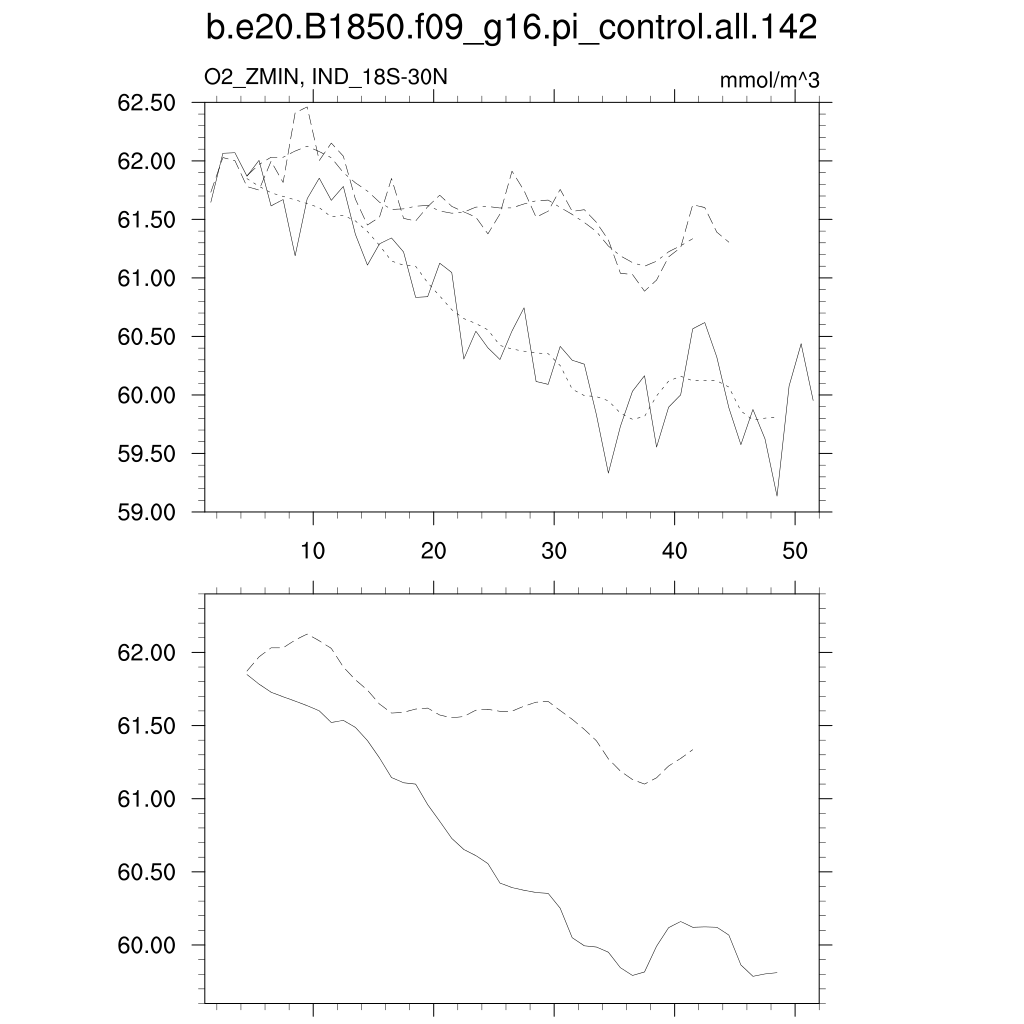 b.e20.B1850.f09_g16.pi_control.all.142

O2_ZMIN, IND_18S-30N

mmol/m^3

62.50
62.00
61.50
61.00
60.50
60.00
59.50
59.00

10
20
30
40
50

62.00
61.50
61.00
60.50
60.00